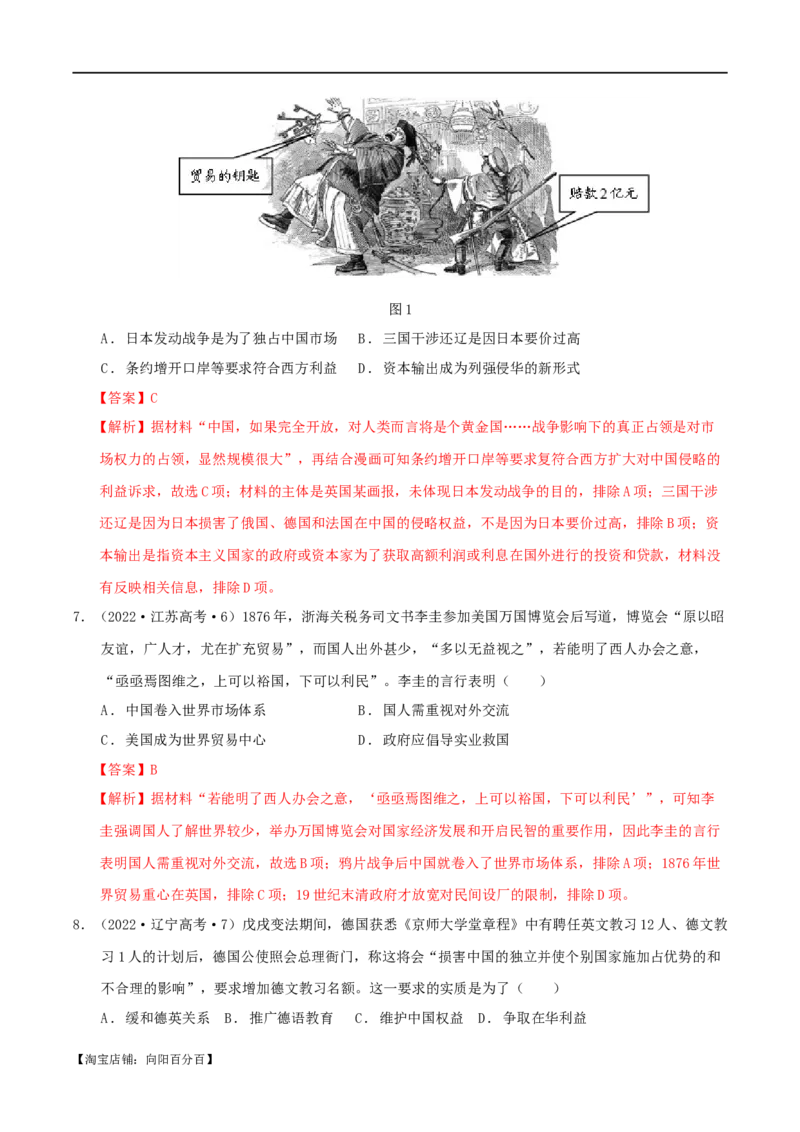 贸易的钥匙

赔款2亿元

图1

A．日本发动战争是为了独占中国市场　B．三国干涉还辽是因日本要价过高

C．条约增开口岸等要求符合西方利益　D．资本输出成为列强侵华的新形式

【答案】C

【解析】据材料“中国，如果完全开放，对人类而言将是个黄金国……战争影响下的真正占领是对市场权力的占领，显然规模很大”，再结合漫画可知条约增开口岸等要求复符合西方扩大对中国侵略的利益诉求，故选C项；材料的主体是英国某画报，未体现日本发动战争的目的，排除A项；三国干涉还辽是因为日本损害了俄国、德国和法国在中国的侵略权益，不是因为日本要价过高，排除B项；资本输出是指资本主义国家的政府或资本家为了获取高额利润或利息在国外进行的投资和贷款，材料没有反映相关信息，排除D项。

7．（2022·江苏高考·6）1876年，浙海关税务司文书李圭参加美国万国博览会后写道，博览会“原以昭友谊，广人才，尤在扩充贸易”，而国人出外甚少，“多以无益视之”，若能明了西人办会之意，“亟亟焉图维之，上可以裕国，下可以利民”。李圭的言行表明（　　）

A．中国卷入世界市场体系　　　　　B．国人需重视对外交流

C．美国成为世界贸易中心　　　　　D．政府应倡导实业救国

【答案】B

【解析】据材料“若能明了西人办会之意，‘亟亟焉图维之，上可以裕国，下可以利民’”，可知李圭强调国人了解世界较少，举办万国博览会对国家经济发展和开启民智的重要作用，因此李圭的言行表明国人需重视对外交流，故选B项；鸦片战争后中国就卷入了世界市场体系，排除A项；1876年世界贸易重心在英国，排除C项；19世纪末清政府才放宽对民间设厂的限制，排除D项。

8．（2022·辽宁高考·7）戊戌变法期间，德国获悉《京师大学堂章程》中有聘任英文教习12人、德文教习1人的计划后，德国公使照会总理衙门，称这将会“损害中国的独立并使个别国家施加占优势的和不合理的影响”，要求增加德文教习名额。这一要求的实质是为了（　　）

A．缓和德英关系　B．推广德语教育　C．维护中国权益　D．争取在华利益

【淘宝店铺：向阳百分百】